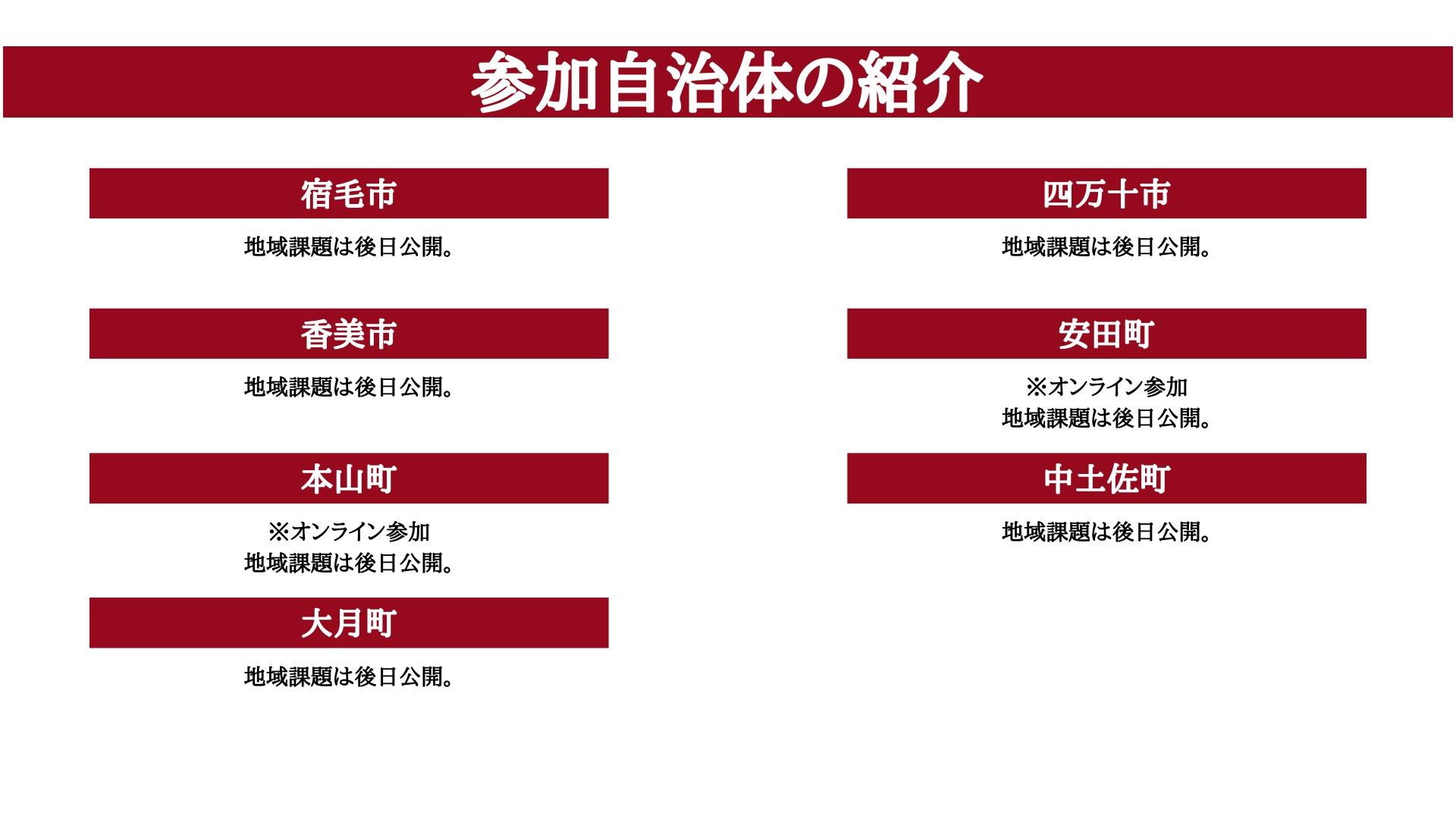 参加自治体の紹介

宿毛市

地域課題は後日公開。

香美市

地域課題は後日公開。

本山町

※オンライン参加
地域課題は後日公開。

大月町

地域課題は後日公開。

四万十市

地域課題は後日公開。

安田町

※オンライン参加
地域課題は後日公開。

中土佐町

地域課題は後日公開。